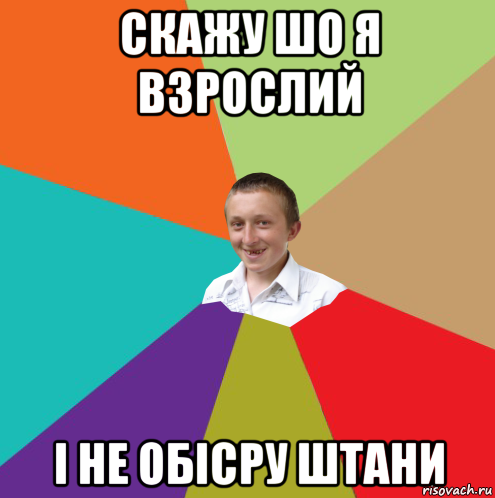 СКАЖУ ШО Я ВЗРОСЛИЙ

І НЕ ОБІСРУ ШТАНИ

risovach.ru